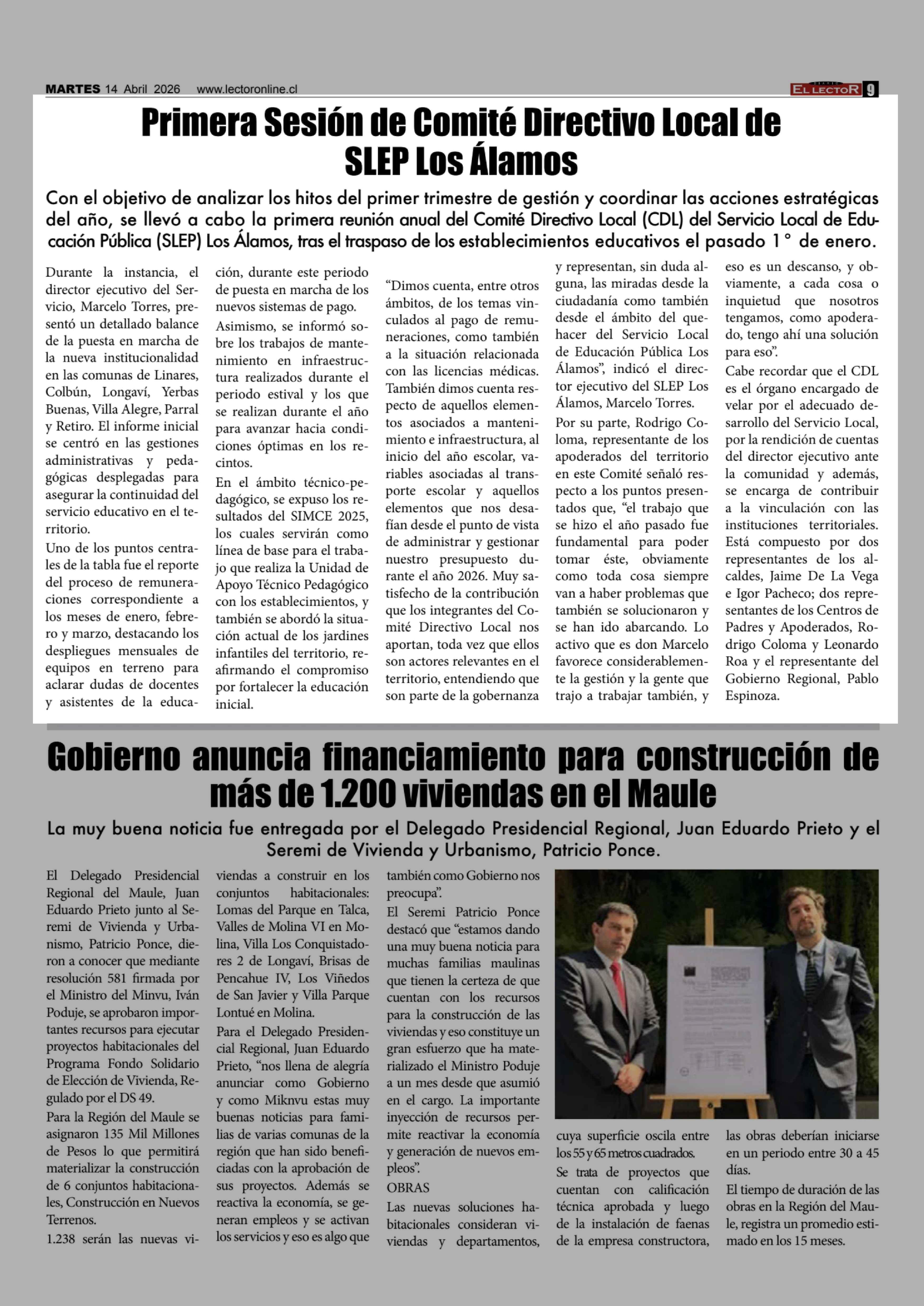 MARTES 14 Abril 2026 www.lectoronline.cl

EL LECTOR 9

Primera Sesión de Comité Directivo Local de SLEP Los Álamos

Con el objetivo de analizar los hitos del primer trimestre de gestión y coordinar las acciones estratégicas del año, se llevó a cabo la primera reunión anual del Comité Directivo Local (CDL) del Servicio Local de Educación Pública (SLEP) Los Álamos, tras el traspaso de los establecimientos educativos el pasado 1° de enero.

Durante la instancia, el director ejecutivo del Servicio, Marcelo Torres, presentó un detallado balance de la puesta en marcha de la nueva institucionalidad en las comunas de Linares, Colbún, Longaví, Yerbas Buenas, Villa Alegre, Parral y Retiro. El informe inicial se centró en las gestiones administrativas y pedagógicas desplegadas para asegurar la continuidad del servicio educativo en el territorio.

Uno de los puntos centrales de la tabla fue el reporte del proceso de remuneraciones correspondiente a los meses de enero, febrero y marzo, destacando los despliegues mensuales de equipos en terreno para aclarar dudas de docentes y asistentes de la educación, durante este periodo de puesta en marcha de los nuevos sistemas de pago.

Asimismo, se informó sobre los trabajos de mantenimiento en infraestructura realizados durante el periodo estival y los que se realizan durante el año para avanzar hacia condiciones óptimas en los recintos.

En el ámbito técnico-pedagógico, se expuso los resultados del SIMCE 2025, los cuales servirán como línea de base para el trabajo que realiza la Unidad de Apoyo Técnico Pedagógico con los establecimientos, y también se abordó la situación actual de los jardines infantiles del territorio, reafirmando el compromiso por fortalecer la educación inicial.

“Dimos cuenta, entre otros ámbitos, de los temas vinculados al pago de remuneraciones, como también a la situación relacionada con las licencias médicas. También dimos cuenta respecto de aquellos elementos asociados a mantenimiento e infraestructura, al inicio del año escolar, variables asociadas al transporte escolar y aquellos elementos que nos desafían desde el punto de vista de administrar y gestionar nuestro presupuesto durante el año 2026. Muy satisfecho de la contribución que los integrantes del Comité Directivo Local nos aportan, toda vez que ellos son actores relevantes en el territorio, entendiendo que son parte de la gobernanza y representan, sin duda alguna, las miradas desde la ciudadanía como también desde el ámbito del quehacer del Servicio Local de Educación Pública Los Álamos”, indicó el director ejecutivo del SLEP Los Álamos, Marcelo Torres.

Por su parte, Rodrigo Coloma, representante de los apoderados del territorio en este Comité señaló respecto a los puntos presentados que, “el trabajo que se hizo el año pasado fue fundamental para poder tomar éste, obviamente como toda cosa siempre van a haber problemas que también se solucionaron y se han ido abarcando. Lo activo que es don Marcelo favorece considerablemente la gestión y la gente que trajo a trabajar también, y eso es un descanso, y obviamente, a cada cosa o inquietud que nosotros tengamos, como apoderado, tengo ahí una solución para eso”.

Cabe recordar que el CDL es el órgano encargado de velar por el adecuado desarrollo del Servicio Local, por la rendición de cuentas del director ejecutivo ante la comunidad y además, se encarga de contribuir a la vinculación con las instituciones territoriales. Está compuesto por dos representantes de los alcaldes, Jaime De La Vega e Igor Pacheco; dos representantes de los Centros de Padres y Apoderados, Rodrigo Coloma y Leonardo Roa y el representante del Gobierno Regional, Pablo Espinoza.

Gobierno anuncia financiamiento para construcción de más de 1.200 viviendas en el Maule

La muy buena noticia fue entregada por el Delegado Presidencial Regional, Juan Eduardo Prieto y el Seremi de Vivienda y Urbanismo, Patricio Ponce.

El Delegado Presidencial Regional del Maule, Juan Eduardo Prieto junto al Seremi de Vivienda y Urbanismo, Patricio Ponce, dieron a conocer que mediante resolución 581 firmada por el Ministro del Minvu, Iván Poduje, se aprobaron importantes recursos para ejecutar proyectos habitacionales del Programa Fondo Solidario de Elección de Vivienda, Regulado por el DS 49.

Para la Región del Maule se asignaron 135 Mil Millones de Pesos lo que permitirá materializar la construcción de 6 conjuntos habitacionales, Construcción en Nuevos Terrenos.

1.238 serán las nuevas viviendas a construir en los conjuntos habitacionales: Lomas del Parque en Talca, Valles de Molina VI en Molina, Villa Los Conquistadores 2 de Longaví, Brisas de Pencahue IV, Los Viñedos de San Javier y Villa Parque Lontué en Molina.

Para el Delegado Presidencial Regional, Juan Eduardo Prieto, “nos llena de alegría anunciar como Gobierno y como Miknvu estas muy buenas noticias para familias de varias comunas de la región que han sido beneficiadas con la aprobación de sus proyectos. Además se reactiva la economía, se generan empleos y se activan los servicios y eso es algo que también como Gobierno nos preocupa”.

El Seremi Patricio Ponce destacó que “estamos dando una muy buena noticia para muchas familias maulinas que tienen la certeza de que cuentan con los recursos para la construcción de las viviendas y eso constituye un gran esfuerzo que ha materializado el Ministro Poduje a un mes desde que asumió en el cargo. La importante inyección de recursos permite reactivar la economía y generación de nuevos empleos”.

OBRAS

Las nuevas soluciones habitacionales consideran viviendas y departamentos, cuya superficie oscila entre los 55 y 65 metros cuadrados.

Se trata de proyectos que cuentan con calificación técnica aprobada y luego de la instalación de faenas de la empresa constructora, las obras deberían iniciarse en un periodo entre 30 a 45 días.

El tiempo de duración de las obras en la Región del Maule, registra un promedio estimado en los 15 meses.